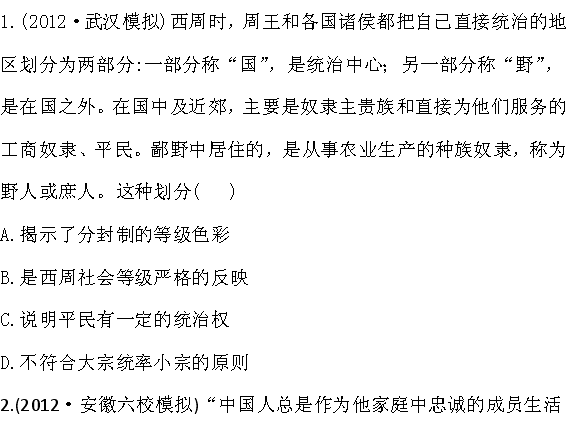 1.(2012·武汉模拟)西周时，周王和各国诸侯都把自己直接统治的地区划分为两部分:一部分称“国”，是统治中心；另一部分称“野”，是在国之外。在国中及近郊，主要是奴隶主贵族和直接为他们服务的工商奴隶、平民。鄙野中居住的，是从事农业生产的种族奴隶，称为野人或庶人。这种划分(　)

A.揭示了分封制的等级色彩

B.是西周社会等级严格的反映

C.说明平民有一定的统治权

D.不符合大宗统率小宗的原则

2.(2012·安徽六校模拟)“中国人总是作为他家庭中忠诚的成员生活